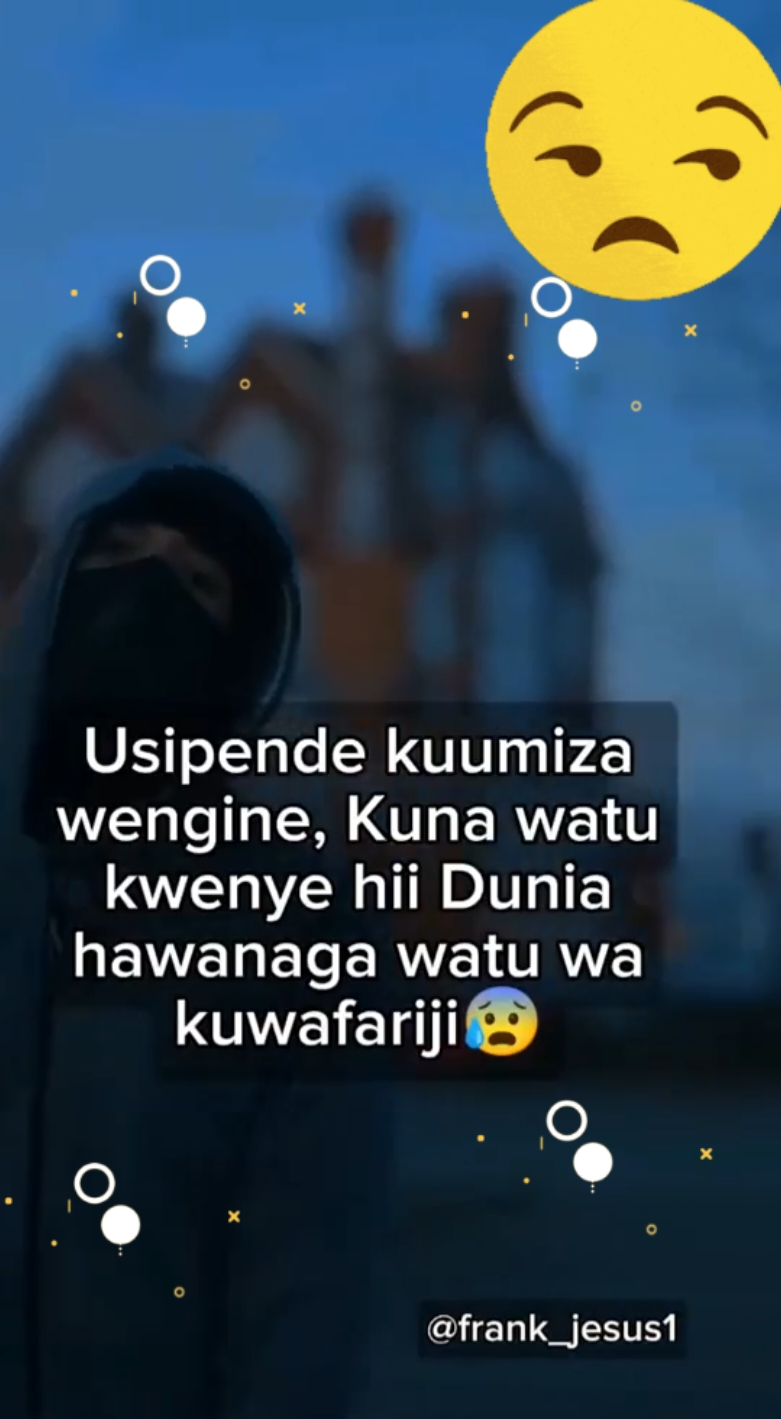 Usipende kuumiza wengine, Kuna watu kwenye hii Dunia hawanaga watu wa kuwafariji😰

@frank_jesus1